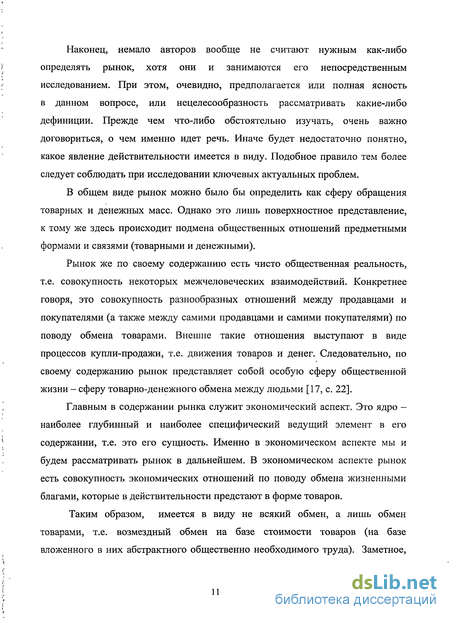 Наконец, немало авторов вообще не считают нужным как-либо определять рынок, хотя они и занимаются его непосредственным исследованием. При этом, очевидно, предполагается или полная ясность в данном вопросе, или нецелесообразность рассматривать какие-либо дефиниции. Прежде чем что-либо обстоятельно изучать, очень важно договориться, о чем именно идет речь. Иначе будет недостаточно понятно, какое явление действительности имеется в виду. Подобное правило тем более следует соблюдать при исследовании ключевых актуальных проблем.

В общем виде рынок можно было бы определить как сферу обращения товарных и денежных масс. Однако это лишь поверхностное представление, к тому же здесь происходит подмена общественных отношений предметными формами и связями (товарными и денежными).

Рынок же по своему содержанию есть чисто общественная реальность, т.е. совокупность некоторых межчеловеческих взаимодействий. Конкретнее говоря, это совокупность разнообразных отношений между продавцами и покупателями (а также между самими продавцами и самими покупателями) по поводу обмена товарами. Внешне такие отношения выступают в виде процессов купли-продажи, т.е. движения товаров и денег. Следовательно, по своему содержанию рынок представляет собой особую сферу общественной жизни – сферу товарно-денежного обмена между людьми [17, с. 22].

Главным в содержании рынка служит экономический аспект. Это ядро – наиболее глубинный и наиболее специфический ведущий элемент в его содержании, т.е. это его сущность. Именно в экономическом аспекте мы и будем рассматривать рынок в дальнейшем. В экономическом аспекте рынок есть совокупность экономических отношений по поводу обмена жизненными благами, которые в действительности предстают в форме товаров.

Таким образом, имеется в виду не всякий обмен, а лишь обмен товарами, т.е. возмездный обмен на базе стоимости товаров (на базе вложенного в них абстрактного общественно необходимого труда). Заметное,

11

dsLib.net
библиотека диссертаций